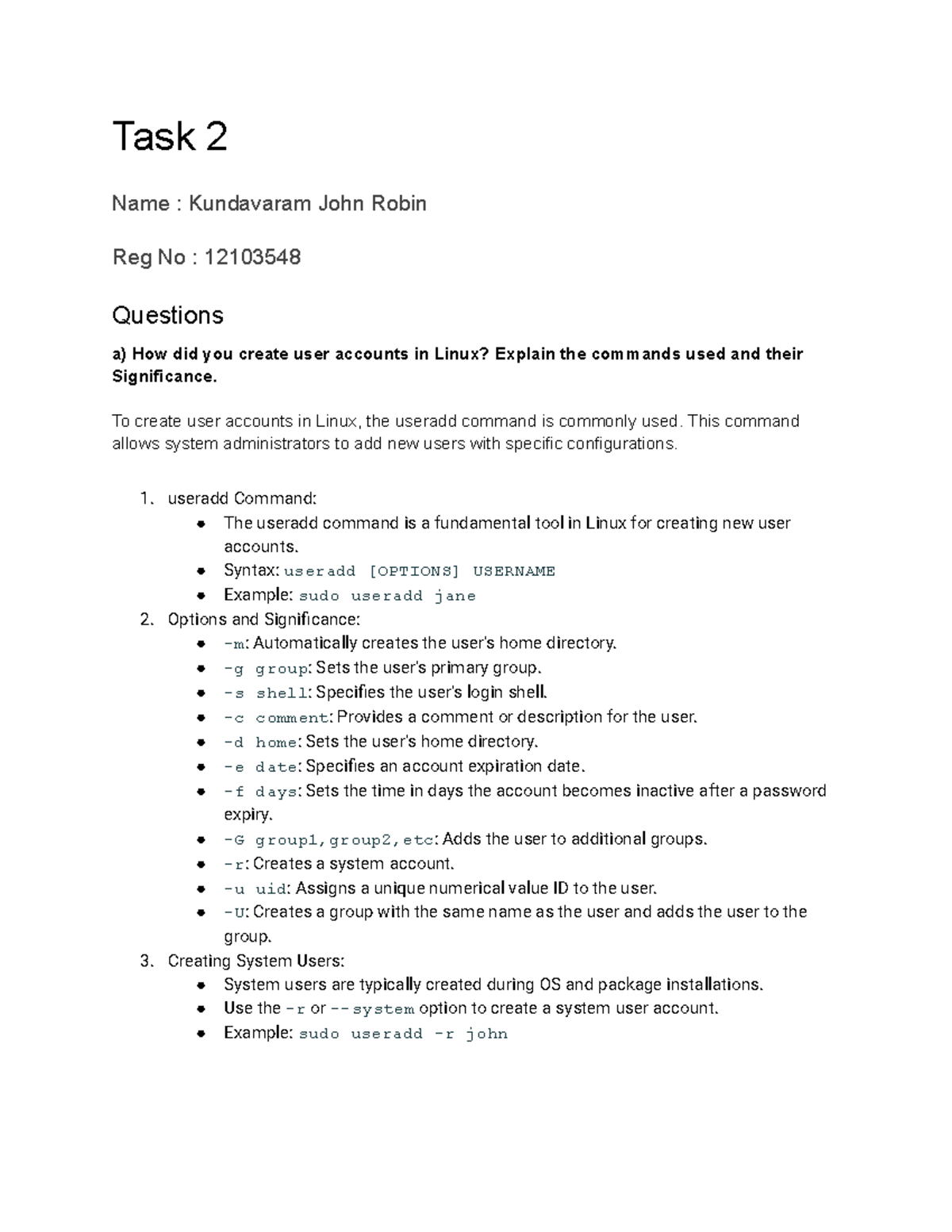 Task 2

Name : Kundavaram John Robin

Reg No : 12103548

Questions

a) How did you create user accounts in Linux? Explain the commands used and their Significance.

To create user accounts in Linux, the useradd command is commonly used. This command allows system administrators to add new users with specific configurations.

1. useradd Command:
• The useradd command is a fundamental tool in Linux for creating new user accounts.
• Syntax: useradd [OPTIONS] USERNAME
• Example: sudo useradd jane
2. Options and Significance:
• -m: Automatically creates the user's home directory.
• -g group: Sets the user's primary group.
• -s shell: Specifies the user's login shell.
• -c comment: Provides a comment or description for the user.
• -d home: Sets the user's home directory.
• -e date: Specifies an account expiration date.
• -f days: Sets the time in days the account becomes inactive after a password expiry.
• -G group1,group2,etc: Adds the user to additional groups.
• -r: Creates a system account.
• -u uid: Assigns a unique numerical value ID to the user.
• -U: Creates a group with the same name as the user and adds the user to the group.
3. Creating System Users:
• System users are typically created during OS and package installations.
• Use the -r or --system option to create a system user account.
• Example: sudo useradd -r john